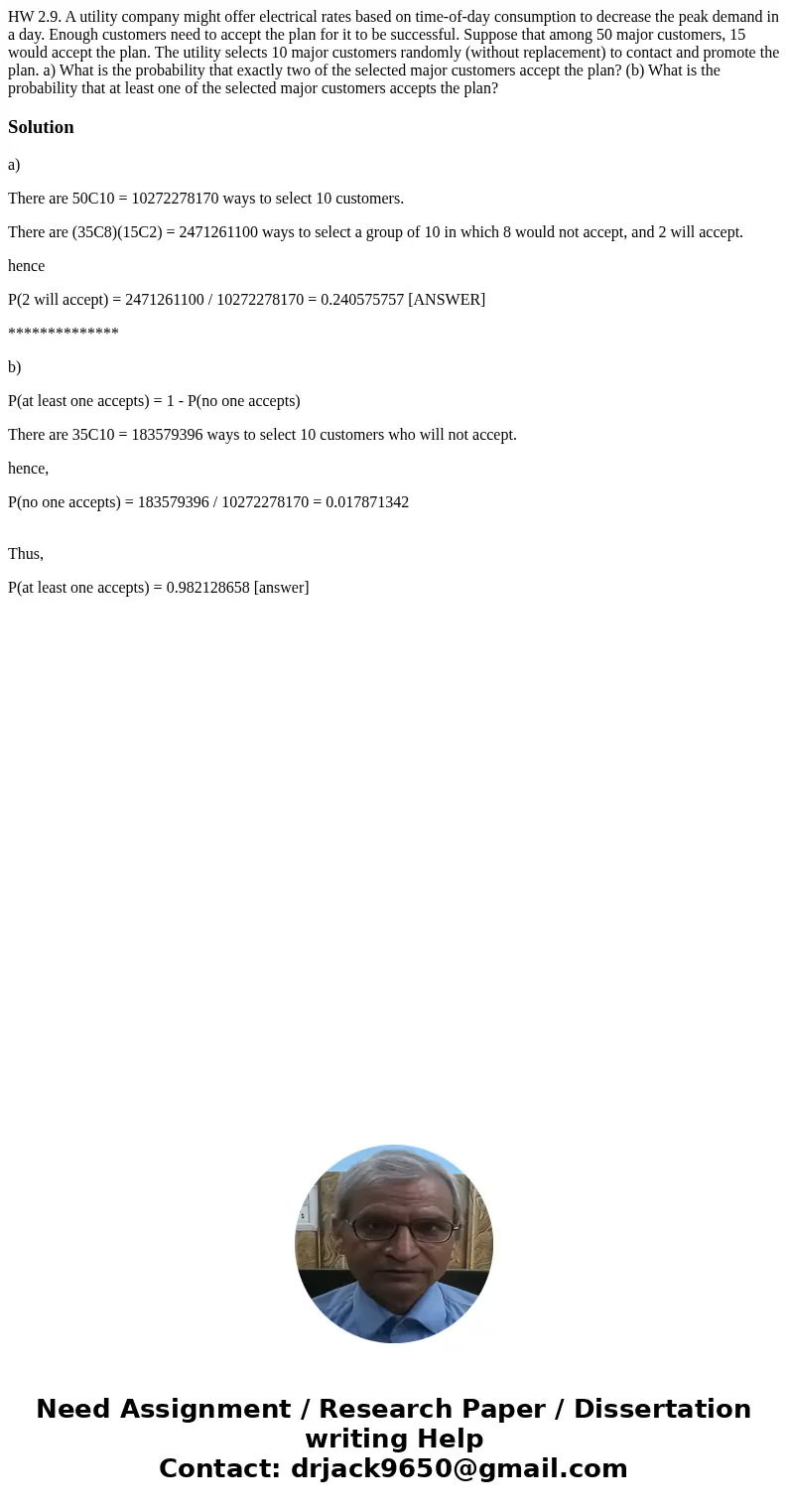 HW 2.9. A utility company might offer electrical rates based on time-of-day consumption to decrease the peak demand in a day. Enough customers need to accept the plan for it to be successful. Suppose that among 50 major customers, 15 would accept the plan. The utility selects 10 major customers randomly (without replacement) to contact and promote the plan. a) What is the probability that exactly two of the selected major customers accept the plan? (b) What is the probability that at least one of the selected major customers accepts the plan?

Solution

a)

There are 50C10 = 10272278170 ways to select 10 customers.

There are (35C8)(15C2) = 2471261100 ways to select a group of 10 in which 8 would not accept, and 2 will accept.

hence

P(2 will accept) = 2471261100 / 10272278170 = 0.240575757 [ANSWER]

**************

b)

P(at least one accepts) = 1 - P(no one accepts)

There are 35C10 = 183579396 ways to select 10 customers who will not accept.

hence,

P(no one accepts) = 183579396 / 10272278170 = 0.017871342

Thus,

P(at least one accepts) = 0.982128658 [answer]

Need Assignment / Research Paper / Dissertation writing Help
Contact: drjack9650@gmail.com